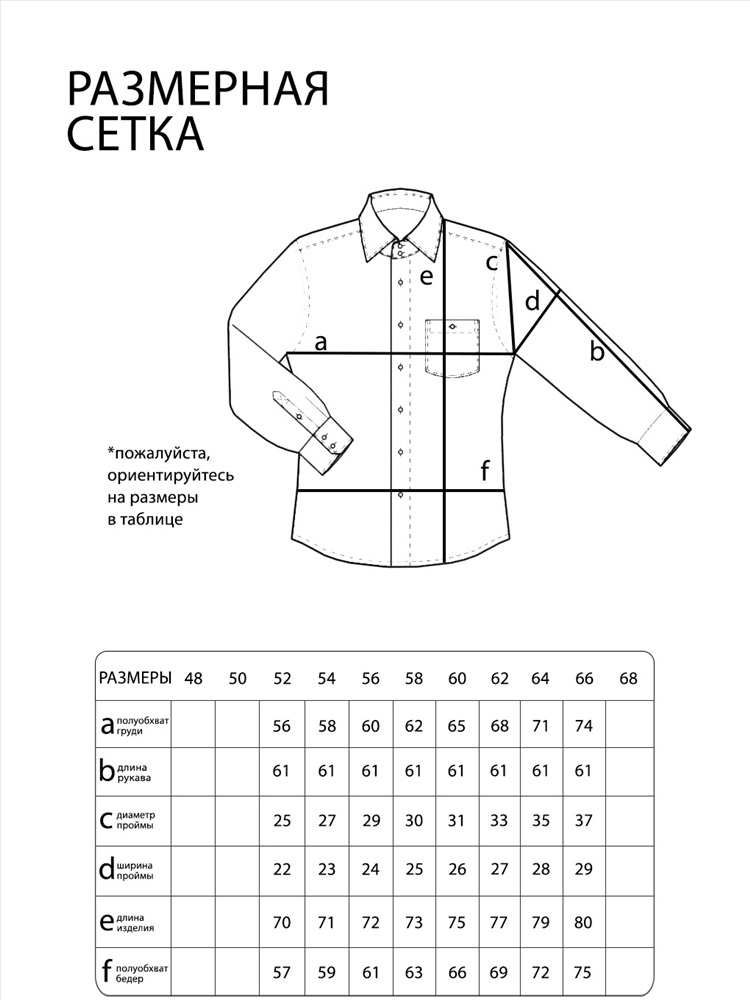 РАЗМЕРНАЯ СЕТКА

c
e
d
a
b
f

*пожалуйста, ориентируйтесь на размеры в таблице

| РАЗМЕРЫ | 48 | 50 | 52 | 54 | 56 | 58 | 60 | 62 | 64 | 66 | 68 |
|---|---|---|---|---|---|---|---|---|---|---|---|
| a полуобхват груди | | | 56 | 58 | 60 | 62 | 65 | 68 | 71 | 74 | |
| b длина рукава | | | 61 | 61 | 61 | 61 | 61 | 61 | 61 | 61 | |
| c диаметр проймы | | | 25 | 27 | 29 | 30 | 31 | 33 | 35 | 37 | |
| d ширина проймы | | | 22 | 23 | 24 | 25 | 26 | 27 | 28 | 29 | |
| e длина изделия | | | 70 | 71 | 72 | 73 | 75 | 77 | 79 | 80 | |
| f полуобхват бедер | | | 57 | 59 | 61 | 63 | 66 | 69 | 72 | 75 | |